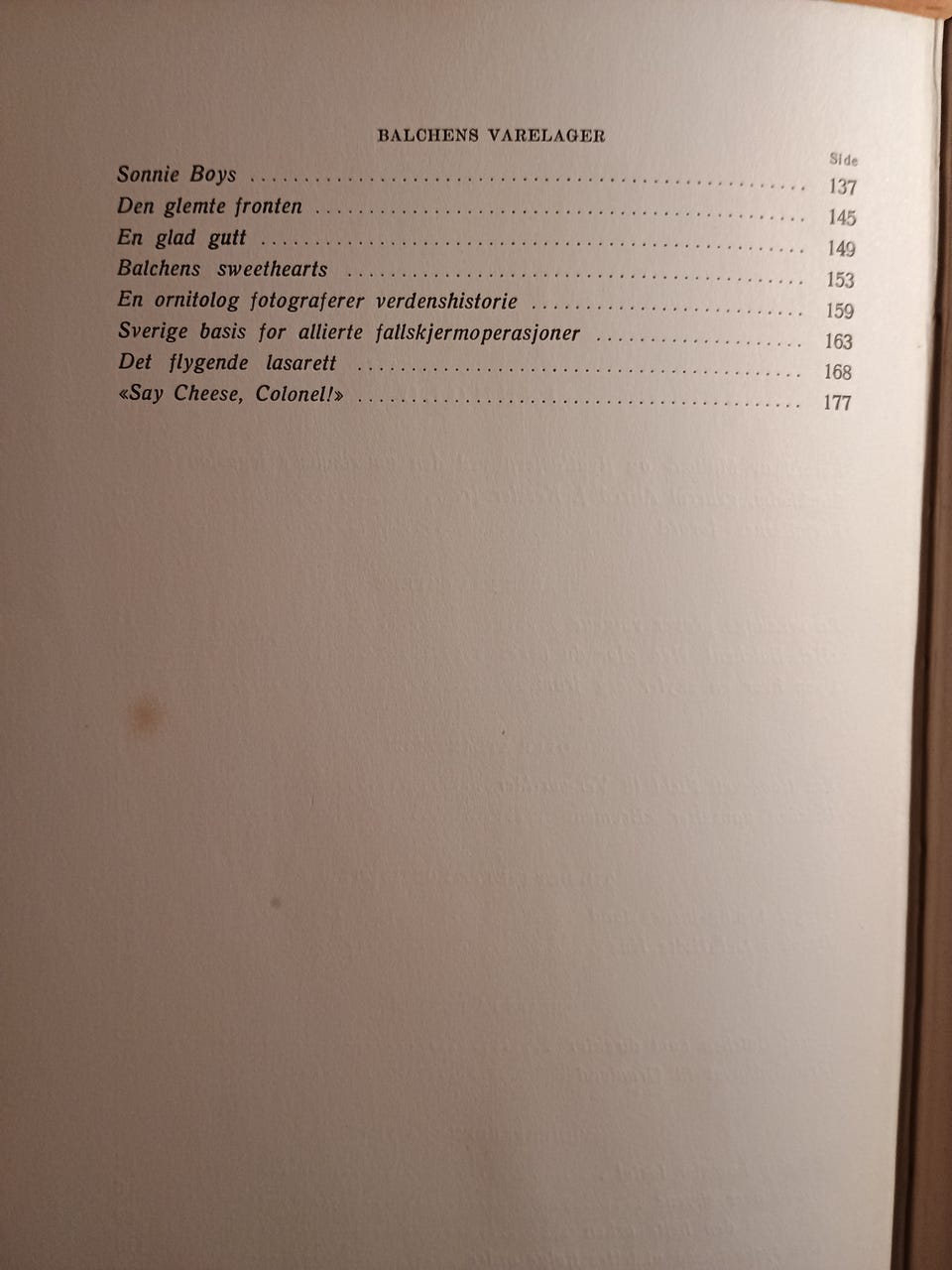 BALCHENS VARELAGER

Side

Sonnie Boys 137

Den glemte fronten 145

En glad gutt 149

Balchens sweethearts 153

En ornitolog fotograferer verdenshistorie 159

Sverige basis for allierte fallskjermoperasjoner 163

Det flygende lasarett 168

«Say Cheese, Colonel!» 177